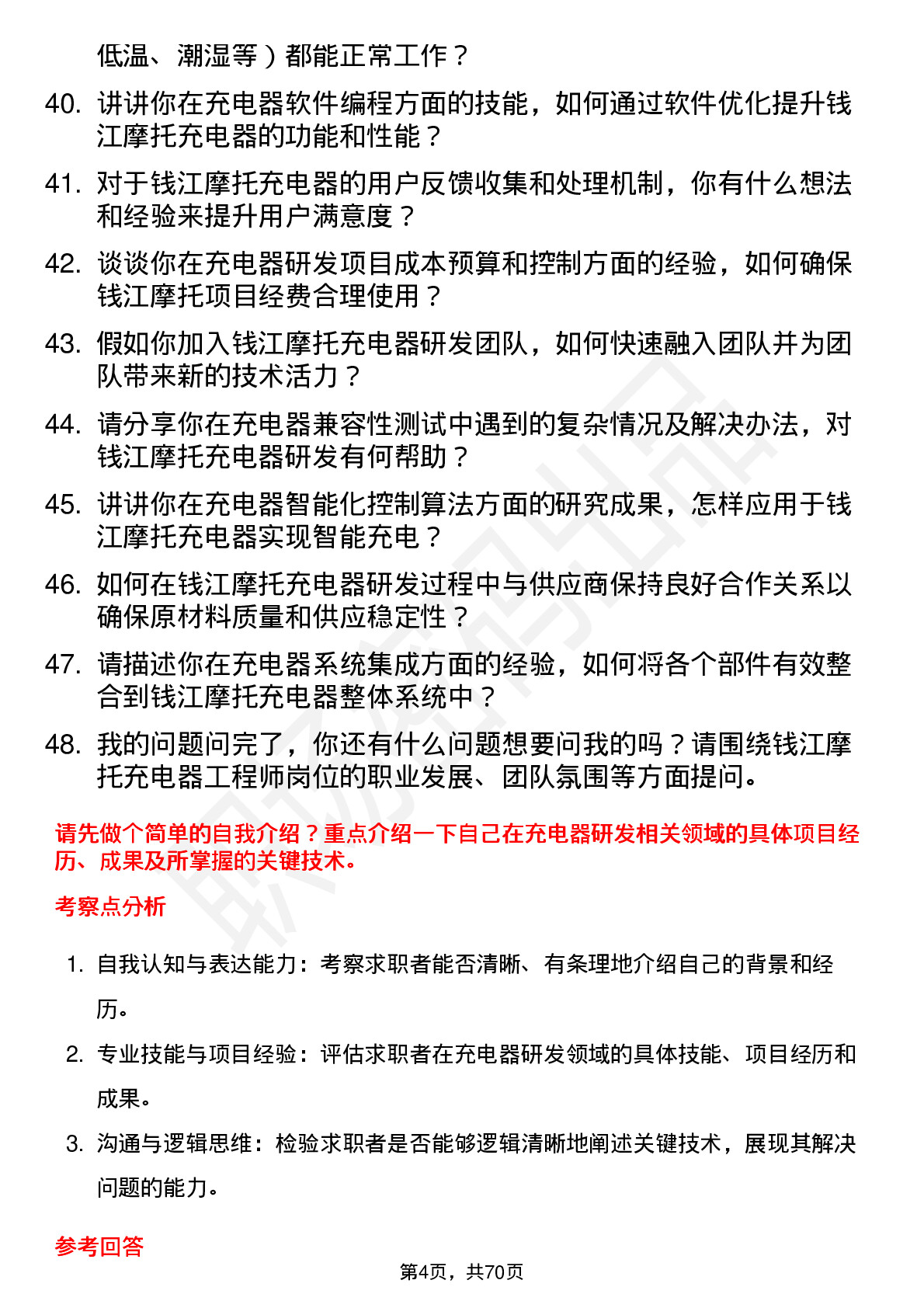 低温、潮湿等）都能正常工作？

40. 讲讲你在充电器软件编程方面的技能，如何通过软件优化提升钱江摩托充电器的功能和性能？

41. 对于钱江摩托充电器的用户反馈收集和处理机制，你有什么想法和经验来提升用户满意度？

42. 谈谈你在充电器研发项目成本预算和控制方面的经验，如何确保钱江摩托项目经费合理使用？

43. 假如你加入钱江摩托充电器研发团队，如何快速融入团队并为团队带来新的技术活力？

44. 请分享你在充电器兼容性测试中遇到的复杂情况及解决办法，对钱江摩托充电器研发有何帮助？

45. 讲讲你在充电器智能化控制算法方面的研究成果，怎样应用于钱江摩托充电器实现智能充电？

46. 如何在钱江摩托充电器研发过程中与供应商保持良好合作关系以确保原材料质量和供应稳定性？

47. 请描述你在充电器系统集成方面的经验，如何将各个部件有效整合到钱江摩托充电器整体系统中？

48. 我的问题问完了，你还有什么问题想要问我的吗？请围绕钱江摩托充电器工程师岗位的职业发展、团队氛围等方面提问。

请先做个简单的自我介绍？重点介绍一下自己在充电器研发相关领域的具体项目经历、成果及所掌握的关键技术。

考察点分析

1. 自我认知与表达能力：考察求职者能否清晰、有条理地介绍自己的背景和经历。

2. 专业技能与项目经验：评估求职者在充电器研发领域的具体技能、项目经历和成果。

3. 沟通与逻辑思维：检验求职者是否能够逻辑清晰地阐述关键技术，展现其解决问题的能力。

参考回答

第4页，共70页